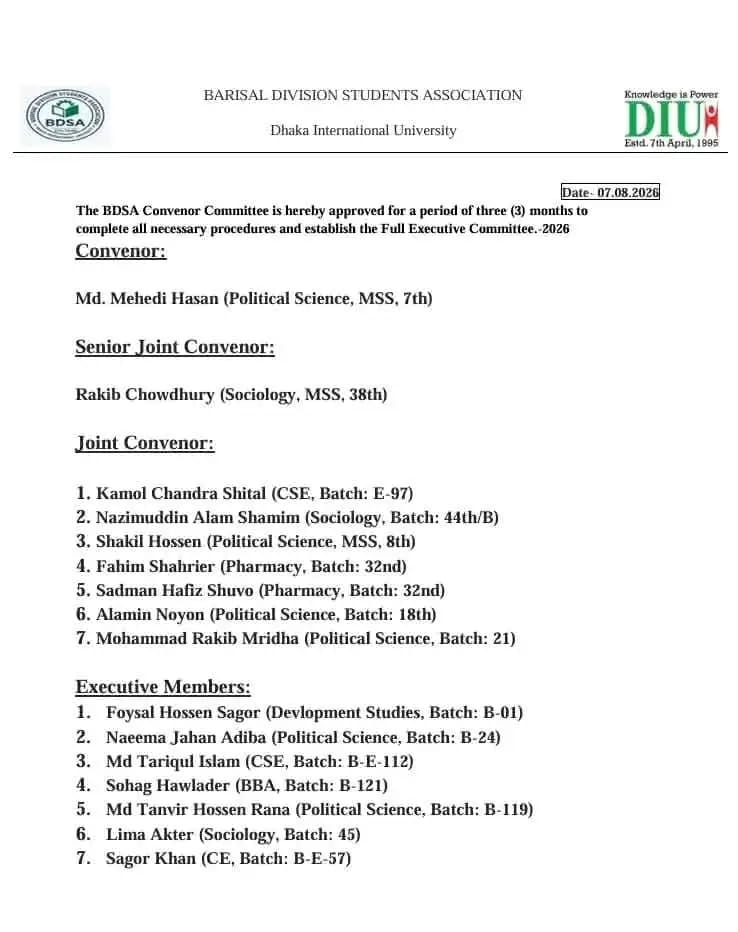 BDSA

BARISAL DIVISION STUDENTS ASSOCIATION

Dhaka International University

Knowledge is Power
DIU
Estd. 7th April, 1995

Date- 07.08.2026

The BDSA Convenor Committee is hereby approved for a period of three (3) months to complete all necessary procedures and establish the Full Executive Committee.-2026

Convenor:

Md. Mehedi Hasan (Political Science, MSS, 7th)

Senior Joint Convenor:

Rakib Chowdhury (Sociology, MSS, 38th)

Joint Convenor:

1. Kamol Chandra Shital (CSE, Batch: E-97)
2. Nazimuddin Alam Shamim (Sociology, Batch: 44th/B)
3. Shakil Hossen (Political Science, MSS, 8th)
4. Fahim Shahrier (Pharmacy, Batch: 32nd)
5. Sadman Hafiz Shuvo (Pharmacy, Batch: 32nd)
6. Alamin Noyon (Political Science, Batch: 18th)
7. Mohammad Rakib Mridha (Political Science, Batch: 21)

Executive Members:
1. Foysal Hossen Sagor (Devlopment Studies, Batch: B-01)
2. Naeema Jahan Adiba (Political Science, Batch: B-24)
3. Md Tariqul Islam (CSE, Batch: B-E-112)
4. Sohag Hawlader (BBA, Batch: B-121)
5. Md Tanvir Hossen Rana (Political Science, Batch: B-119)
6. Lima Akter (Sociology, Batch: 45)
7. Sagor Khan (CE, Batch: B-E-57)